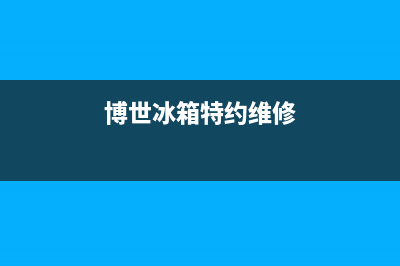 博世冰箱特约维修